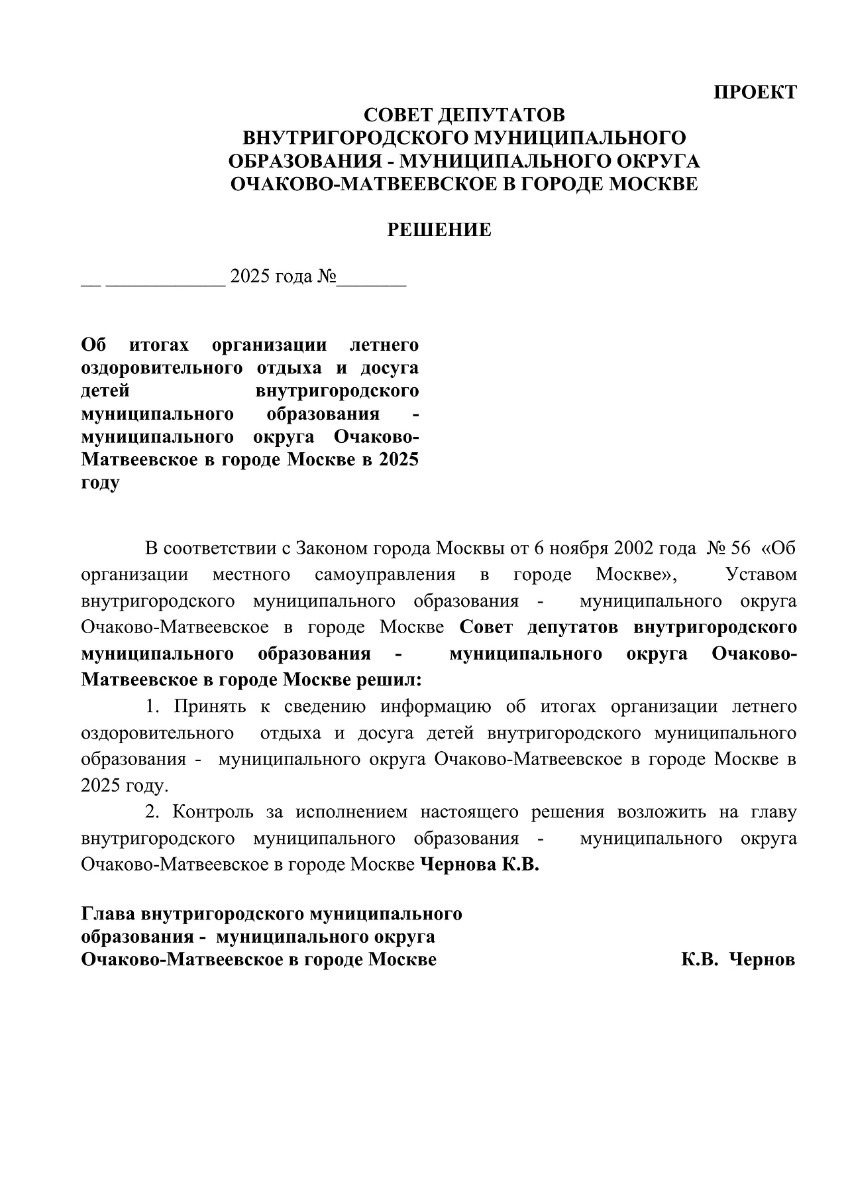 ПРОЕКТ

СОВЕТ ДЕПУТАТОВ
ВНУТРИГОРОДСКОГО МУНИЦИПАЛЬНОГО
ОБРАЗОВАНИЯ - МУНИЦИПАЛЬНОГО ОКРУГА
ОЧАКОВО-МАТВЕЕВСКОЕ В ГОРОДЕ МОСКВЕ

РЕШЕНИЕ

__ ____________ 2025 года №_______

Об итогах организации летнего оздоровительного отдыха и досуга детей внутригородского муниципального образования - муниципального округа Очаково-Матвеевское в городе Москве в 2025 году

В соответствии с Законом города Москвы от 6 ноября 2002 года № 56 «Об организации местного самоуправления в городе Москве», Уставом внутригородского муниципального образования - муниципального округа Очаково-Матвеевское в городе Москве Совет депутатов внутригородского муниципального образования - муниципального округа Очаково-Матвеевское в городе Москве решил:

1. Принять к сведению информацию об итогах организации летнего оздоровительного отдыха и досуга детей внутригородского муниципального образования - муниципального округа Очаково-Матвеевское в городе Москве в 2025 году.

2. Контроль за исполнением настоящего решения возложить на главу внутригородского муниципального образования - муниципального округа Очаково-Матвеевское в городе Москве Чернова К.В.

Глава внутригородского муниципального образования - муниципального округа Очаково-Матвеевское в городе Москве К.В. Чернов